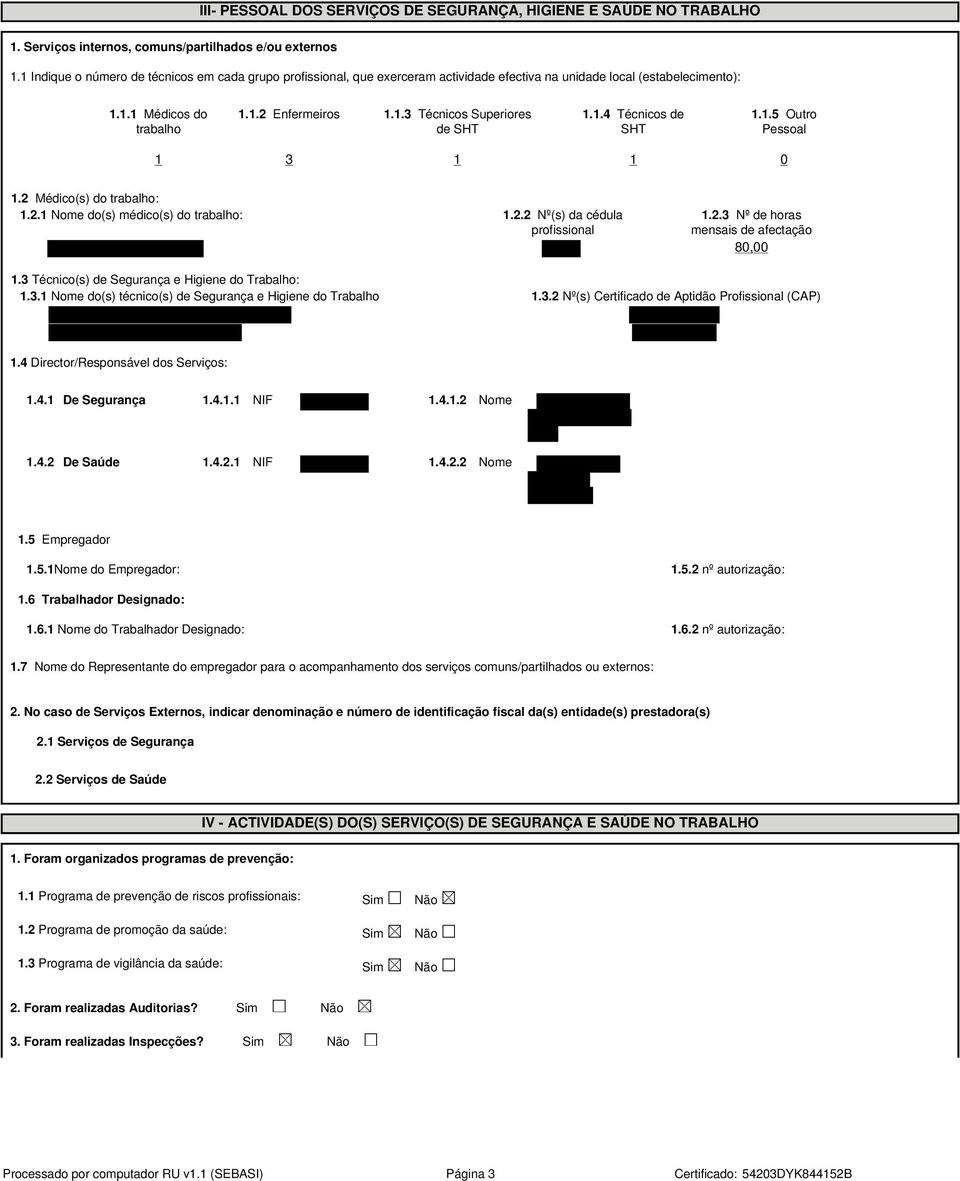 III- PESSOAL DOS SERVIÇOS DE SEGURANÇA, HIGIENE E SAÚDE NO TRABALHO

1. Serviços internos, comuns/partilhados e/ou externos

1.1 Indique o número de técnicos em cada grupo profissional, que exerceram actividade efectiva na unidade local (estabelecimento):

| 1.1.1 Médicos do trabalho | 1.1.2 Enfermeiros | 1.1.3 Técnicos Superiores de SHT | 1.1.4 Técnicos de SHT | 1.1.5 Outro Pessoal |
|---|---|---|---|---|
| 1 | 3 | 1 | 1 | 0 |

1.2 Médico(s) do trabalho:

1.2.1 Nome do(s) médico(s) do trabalho:

1.2.2 Nº(s) da cédula profissional

1.2.3 Nº de horas mensais de afectação

80,00

1.3 Técnico(s) de Segurança e Higiene do Trabalho:

1.3.1 Nome do(s) técnico(s) de Segurança e Higiene do Trabalho

1.3.2 Nº(s) Certificado de Aptidão Profissional (CAP)

1.4 Director/Responsável dos Serviços:

1.4.1 De Segurança 1.4.1.1 NIF 1.4.1.2 Nome

1.4.2 De Saúde 1.4.2.1 NIF 1.4.2.2 Nome

1.5 Empregador

1.5.1Nome do Empregador: 1.5.2 nº autorização:

1.6 Trabalhador Designado:

1.6.1 Nome do Trabalhador Designado: 1.6.2 nº autorização:

1.7 Nome do Representante do empregador para o acompanhamento dos serviços comuns/partilhados ou externos:

2. No caso de Serviços Externos, indicar denominação e número de identificação fiscal da(s) entidade(s) prestadora(s)

2.1 Serviços de Segurança

2.2 Serviços de Saúde

IV - ACTIVIDADE(S) DO(S) SERVIÇO(S) DE SEGURANÇA E SAÚDE NO TRABALHO

1. Foram organizados programas de prevenção:

1.1 Programa de prevenção de riscos profissionais: Sim ☐ Não ☒

1.2 Programa de promoção da saúde: Sim ☒ Não ☐

1.3 Programa de vigilância da saúde: Sim ☒ Não ☐

2. Foram realizadas Auditorias? Sim ☐ Não ☒

3. Foram realizadas Inspecções? Sim ☒ Não ☐

Processado por computador RU v1.1 (SEBASI) Página 3 Certificado: 54203DYK844152B